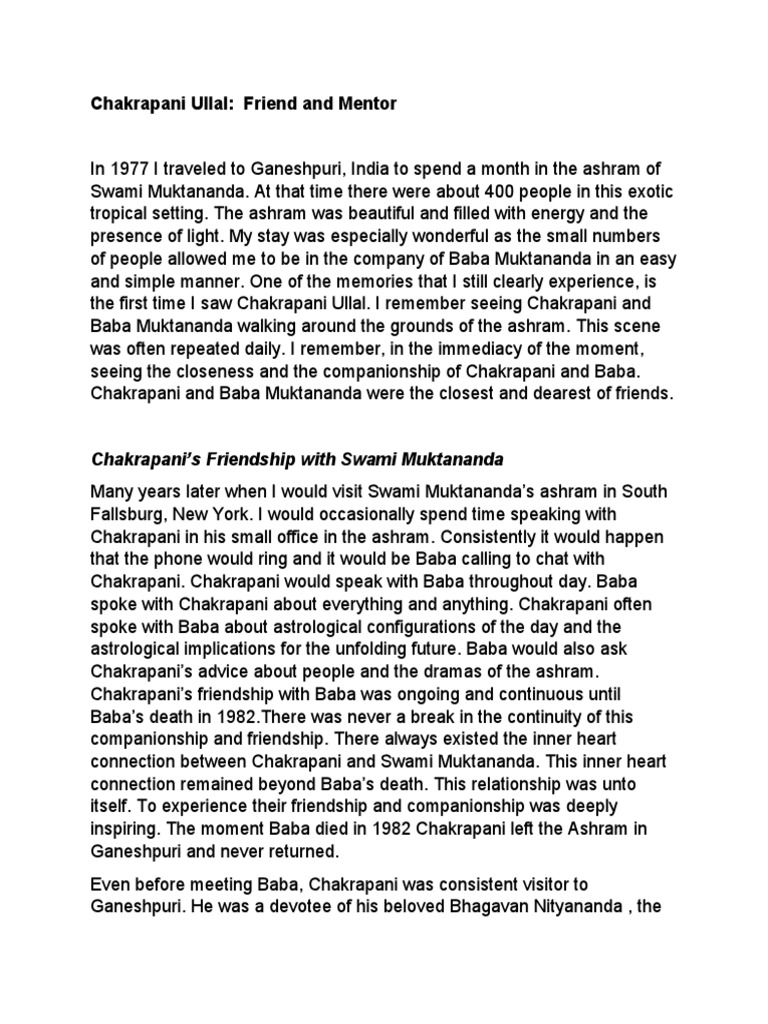 Chakrapani Ullal:  Friend and Mentor

In 1977 I traveled to Ganeshpuri, India to spend a month in the ashram of Swami Muktananda. At that time there were about 400 people in this exotic tropical setting. The ashram was beautiful and filled with energy and the presence of light. My stay was especially wonderful as the small numbers of people allowed me to be in the company of Baba Muktananda in an easy and simple manner. One of the memories that I still clearly experience, is the first time I saw Chakrapani Ullal. I remember seeing Chakrapani and Baba Muktananda walking around the grounds of the ashram. This scene was often repeated daily. I remember, in the immediacy of the moment, seeing the closeness and the companionship of Chakrapani and Baba. Chakrapani and Baba Muktananda were the closest and dearest of friends.

Chakrapani's Friendship with Swami Muktananda

Many years later when I would visit Swami Muktananda's ashram in South Fallsburg, New York. I would occasionally spend time speaking with Chakrapani in his small office in the ashram. Consistently it would happen that the phone would ring and it would be Baba calling to chat with Chakrapani. Chakrapani would speak with Baba throughout day. Baba spoke with Chakrapani about everything and anything. Chakrapani often spoke with Baba about astrological configurations of the day and the astrological implications for the unfolding future. Baba would also ask Chakrapani's advice about people and the dramas of the ashram. Chakrapani's friendship with Baba was ongoing and continuous until Baba's death in 1982.There was never a break in the continuity of this companionship and friendship. There always existed the inner heart connection between Chakrapani and Swami Muktananda. This inner heart connection remained beyond Baba's death. This relationship was unto itself. To experience their friendship and companionship was deeply inspiring. The moment Baba died in 1982 Chakrapani left the Ashram in Ganeshpuri and never returned.

Even before meeting Baba, Chakrapani was consistent visitor to Ganeshpuri. He was a devotee of his beloved Bhagavan Nityananda , the